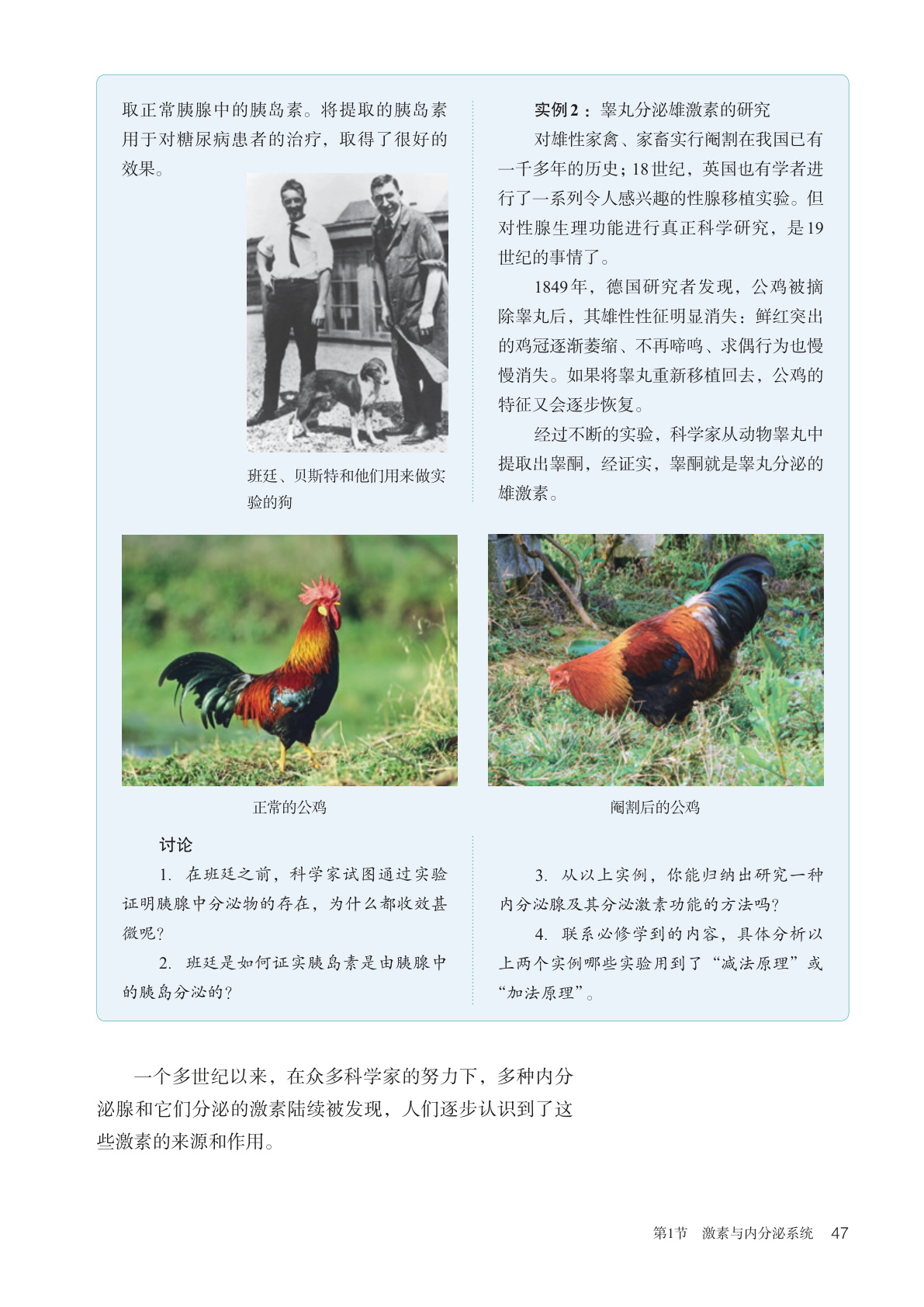 取正常胰腺中的胰岛素。将提取的胰岛素用于对糖尿病患者的治疗，取得了很好的效果。

班廷、贝斯特和他们用来做实验的狗

实例2：睾丸分泌雄激素的研究

对雄性家禽、家畜实行阉割在我国已有一千多年的历史；18世纪，英国也有学者进行了一系列令人感兴趣的性腺移植实验。但对性腺生理功能进行真正科学研究，是19世纪的事情了。

1849年，德国研究者发现，公鸡被摘除睾丸后，其雄性性征明显消失：鲜红突出的鸡冠逐渐萎缩、不再啼鸣、求偶行为也慢慢消失。如果将睾丸重新移植回去，公鸡的特征又会逐步恢复。

经过不断的实验，科学家从动物睾丸中提取出睾酮，经证实，睾酮就是睾丸分泌的雄激素。

正常的公鸡

阉割后的公鸡

讨论

1. 在班廷之前，科学家试图通过实验证明胰腺中分泌物的存在，为什么都收效甚微呢？

2. 班廷是如何证实胰岛素是由胰腺中的胰岛分泌的？

3. 从以上实例，你能归纳出研究一种内分泌腺及其分泌激素功能的方法吗？

4. 联系必修学到的内容，具体分析以上两个实例哪些实验用到了“减法原理”或“加法原理”。

一个多世纪以来，在众多科学家的努力下，多种内分泌腺和它们分泌的激素陆续被发现，人们逐步认识到了这些激素的来源和作用。

第1节 激素与内分泌系统 47